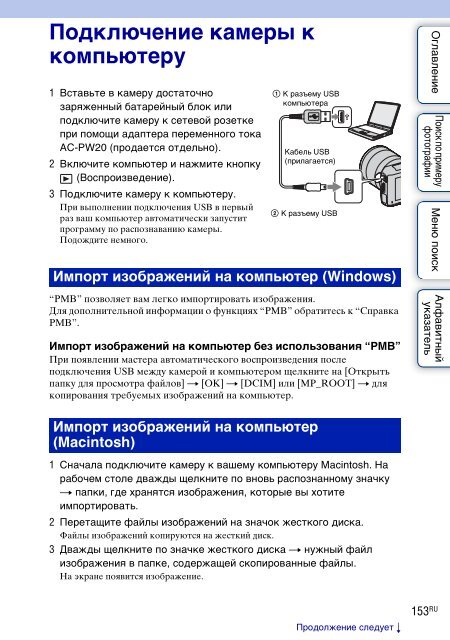 Подключение камеры к компьютеру

1 Вставьте в камеру достаточно заряженный батарейный блок или подключите камеру к сетевой розетке при помощи адаптера переменного тока AC-PW20 (продается отдельно).

2 Включите компьютер и нажмите кнопку ▶ (Воспроизведение).

3 Подключите камеру к компьютеру.
При выполнении подключения USB в первый раз ваш компьютер автоматически запустит программу по распознаванию камеры. Подождите немного.

① К разъему USB компьютера
Кабель USB (прилагается)
② К разъему USB

Импорт изображений на компьютер (Windows)

“PMB” позволяет вам легко импортировать изображения.
Для дополнительной информации о функциях “PMB” обратитесь к “Справка PMB”.

Импорт изображений на компьютер без использования “PMB”
При появлении мастера автоматического воспроизведения после подключения USB между камерой и компьютером щелкните на [Открыть папку для просмотра файлов] → [OK] → [DCIM] или [MP_ROOT] → для копирования требуемых изображений на компьютер.

Импорт изображений на компьютер (Macintosh)

1 Сначала подключите камеру к вашему компьютеру Macintosh. На рабочем столе дважды щелкните по вновь распознанному значку → папки, где хранятся изображения, которые вы хотите импортировать.

2 Перетащите файлы изображений на значок жесткого диска.
Файлы изображений копируются на жесткий диск.

3 Дважды щелкните по значке жесткого диска → нужный файл изображения в папке, содержащей скопированные файлы.
На экране появится изображение.

Оглавление
Поиск по примеру фотографии
Меню поиск
Алфавитный указатель

153RU

Продолжение следует ↓